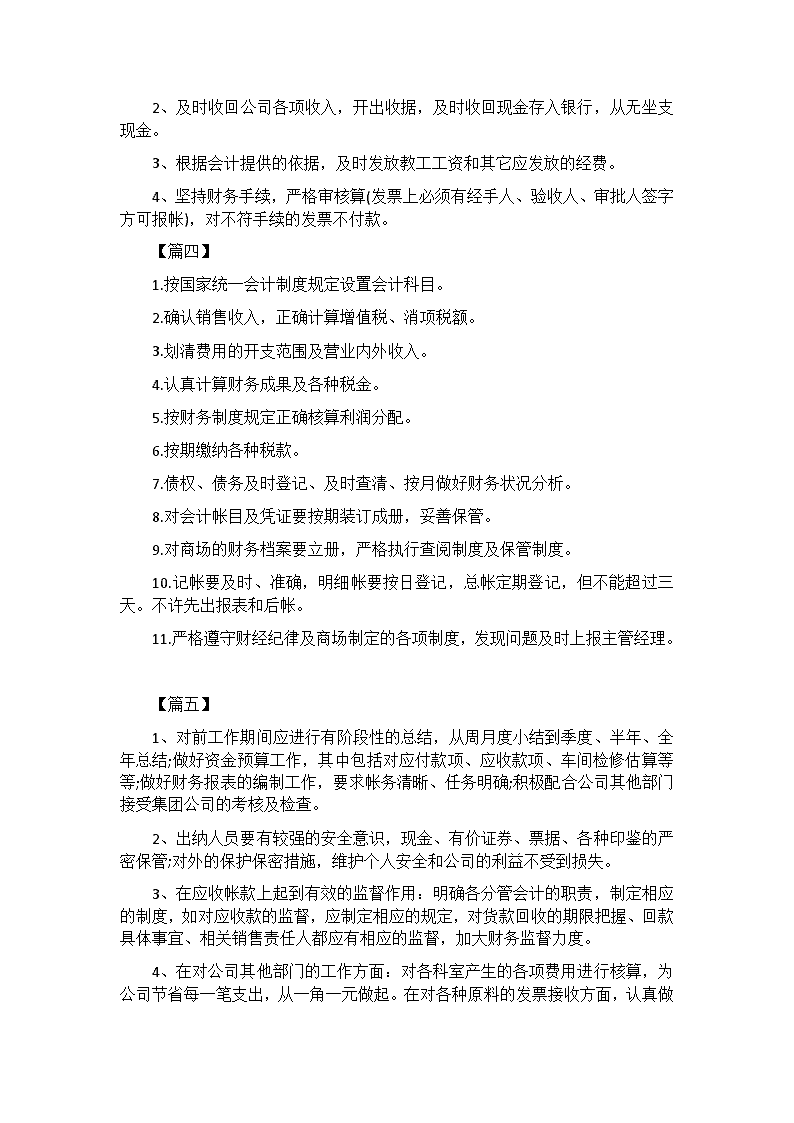 2、及时收回公司各项收入，开出收据，及时收回现金存入银行，从无坐支现金。

3、根据会计提供的依据，及时发放教工工资和其它应发放的经费。

4、坚持财务手续，严格审核算(发票上必须有经手人、验收人、审批人签字方可报帐)，对不符手续的发票不付款。

【篇四】

1.按国家统一会计制度规定设置会计科目。

2.确认销售收入，正确计算增值税、消项税额。

3.划清费用的开支范围及营业内外收入。

4.认真计算财务成果及各种税金。

5.按财务制度规定正确核算利润分配。

6.按期缴纳各种税款。

7.债权、债务及时登记、及时查清、按月做好财务状况分析。

8.对会计帐目及凭证要按期装订成册，妥善保管。

9.对商场的财务档案要立册，严格执行查阅制度及保管制度。

10.记帐要及时、准确，明细帐要按日登记，总帐定期登记，但不能超过三天。不许先出报表和后帐。

11.严格遵守财经纪律及商场制定的各项制度，发现问题及时上报主管经理。

【篇五】

1、对前工作期间应进行有阶段性的总结，从周月度小结到季度、半年、全年总结;做好资金预算工作，其中包括对应付款项、应收款项、车间检修估算等等;做好财务报表的编制工作，要求帐务清晰、任务明确;积极配合公司其他部门接受集团公司的考核及检查。

2、出纳人员要有较强的安全意识，现金、有价证券、票据、各种印鉴的严密保管;对外的保护保密措施，维护个人安全和公司的利益不受到损失。

3、在应收帐款上起到有效的监督作用：明确各分管会计的职责，制定相应的制度，如对应收款的监督，应制定相应的规定，对货款回收的期限把握、回款具体事宜、相关销售责任人都应有相应的监督，加大财务监督力度。

4、在对公司其他部门的工作方面：对各科室产生的各项费用进行核算，为公司节省每一笔支出，从一角一元做起。在对各种原料的发票接收方面，认真做